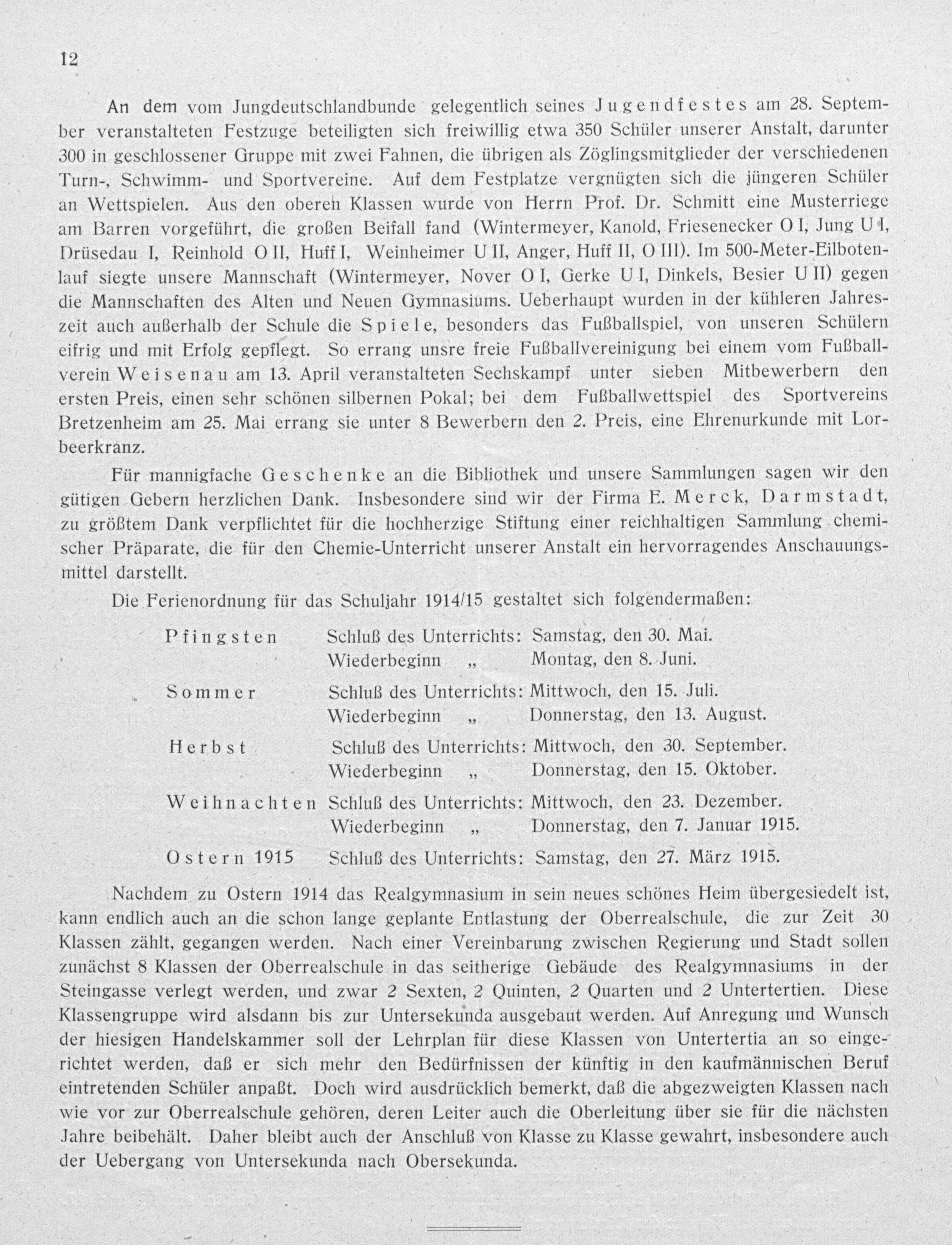 12

An dem vom Jungdeutschlandbunde gelegentlich seines Jugendfestes am 28. September veranstalteten Festzuge beteiligten sich freiwillig etwa 350 Schüler unserer Anstalt, darunter 300 in geschlossener Gruppe mit zwei Fahnen, die übrigen als Zöglingsmitglieder der verschiedenen Turn-, Schwimm- und Sportvereine. Auf dem Festplatze vergnügten sich die jüngeren Schüler an Wettspielen. Aus den oberen Klassen wurde von Herrn Prof. Dr. Schmitt eine Musterriege am Barren vorgeführt, die großen Beifall fand (Wintermeyer, Kanold, Friesenecker O I, Jung U I, Drüsedau I, Reinhold O II, Huff I, Weinheimer U II, Anger, Huff II, O III). Im 500-Meter-Eilbotenlauf siegte unsere Mannschaft (Wintermeyer, Nover O I, Gerke U I, Dinkels, Besier U II) gegen die Mannschaften des Alten und Neuen Gymnasiums. Ueberhaupt wurden in der kühleren Jahreszeit auch außerhalb der Schule die Spiele, besonders das Fußballspiel, von unseren Schülern eifrig und mit Erfolg gepflegt. So errang unsre freie Fußballvereinigung bei einem vom Fußballverein Weisenau am 13. April veranstalteten Sechskampf unter sieben Mitbewerbern den ersten Preis, einen sehr schönen silbernen Pokal; bei dem Fußballwettspiel des Sportvereins Bretzenheim am 25. Mai errang sie unter 8 Bewerbern den 2. Preis, eine Ehrenurkunde mit Lorbeerkranz.

Für mannigfache Geschenke an die Bibliothek und unsere Sammlungen sagen wir den gütigen Gebern herzlichen Dank. Insbesondere sind wir der Firma E. Merck, Darmstadt, zu größtem Dank verpflichtet für die hochherzige Stiftung einer reichhaltigen Sammlung chemischer Präparate, die für den Chemie-Unterricht unserer Anstalt ein hervorragendes Anschauungsmittel darstellt.

Die Ferienordnung für das Schuljahr 1914/15 gestaltet sich folgendermaßen:

| | | |
|---|---|---|
| Pfingsten | Schluß des Unterrichts: | Samstag, den 30. Mai. |
| | Wiederbeginn „ | Montag, den 8. Juni. |
| Sommer | Schluß des Unterrichts: | Mittwoch, den 15. Juli. |
| | Wiederbeginn „ | Donnerstag, den 13. August. |
| Herbst | Schluß des Unterrichts: | Mittwoch, den 30. September. |
| | Wiederbeginn „ | Donnerstag, den 15. Oktober. |
| Weihnachten | Schluß des Unterrichts: | Mittwoch, den 23. Dezember. |
| | Wiederbeginn „ | Donnerstag, den 7. Januar 1915. |
| Ostern 1915 | Schluß des Unterrichts: | Samstag, den 27. März 1915. |

Nachdem zu Ostern 1914 das Realgymnasium in sein neues schönes Heim übergesiedelt ist, kann endlich auch an die schon lange geplante Entlastung der Oberrealschule, die zur Zeit 30 Klassen zählt, gegangen werden. Nach einer Vereinbarung zwischen Regierung und Stadt sollen zunächst 8 Klassen der Oberrealschule in das seitherige Gebäude des Realgymnasiums in der Steingasse verlegt werden, und zwar 2 Sexten, 2 Quinten, 2 Quarten und 2 Untertertien. Diese Klassengruppe wird alsdann bis zur Untersekunda ausgebaut werden. Auf Anregung und Wunsch der hiesigen Handelskammer soll der Lehrplan für diese Klassen von Untertertia an so eingerichtet werden, daß er sich mehr den Bedürfnissen der künftig in den kaufmännischen Beruf eintretenden Schüler anpaßt. Doch wird ausdrücklich bemerkt, daß die abgezweigten Klassen nach wie vor zur Oberrealschule gehören, deren Leiter auch die Oberleitung über sie für die nächsten Jahre beibehält. Daher bleibt auch der Anschluß von Klasse zu Klasse gewahrt, insbesondere auch der Uebergang von Untersekunda nach Obersekunda.